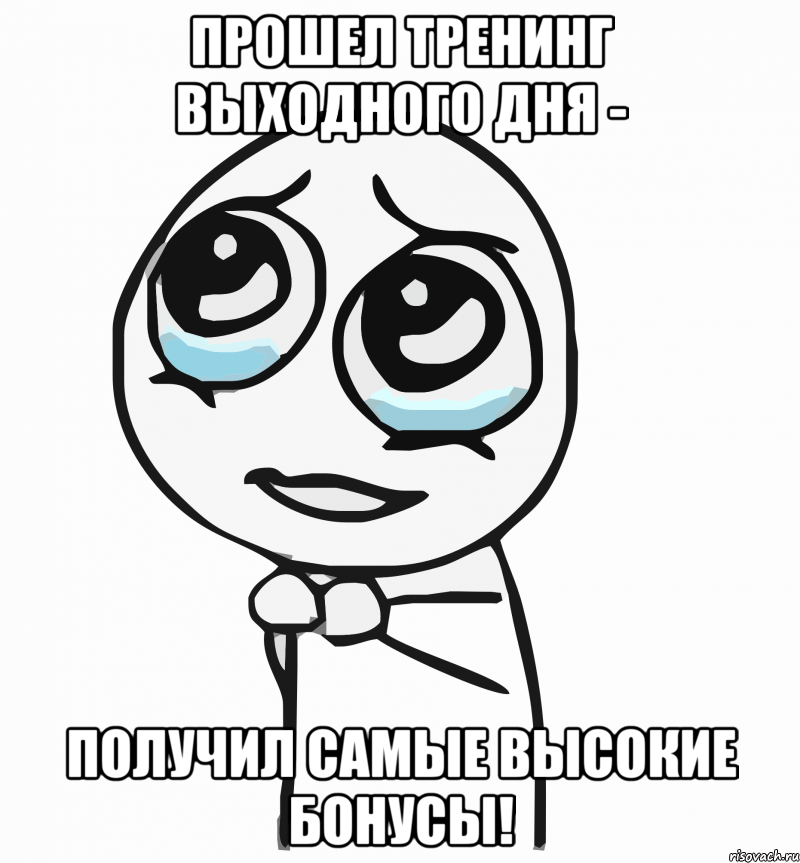 ПРОШЕЛ ТРЕНИНГ ВЫХОДНОГО ДНЯ -

ПОЛУЧИЛ САМЫЕ ВЫСОКИЕ БОНУСЫ!

risovach.ru